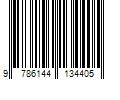 9 786144 134405